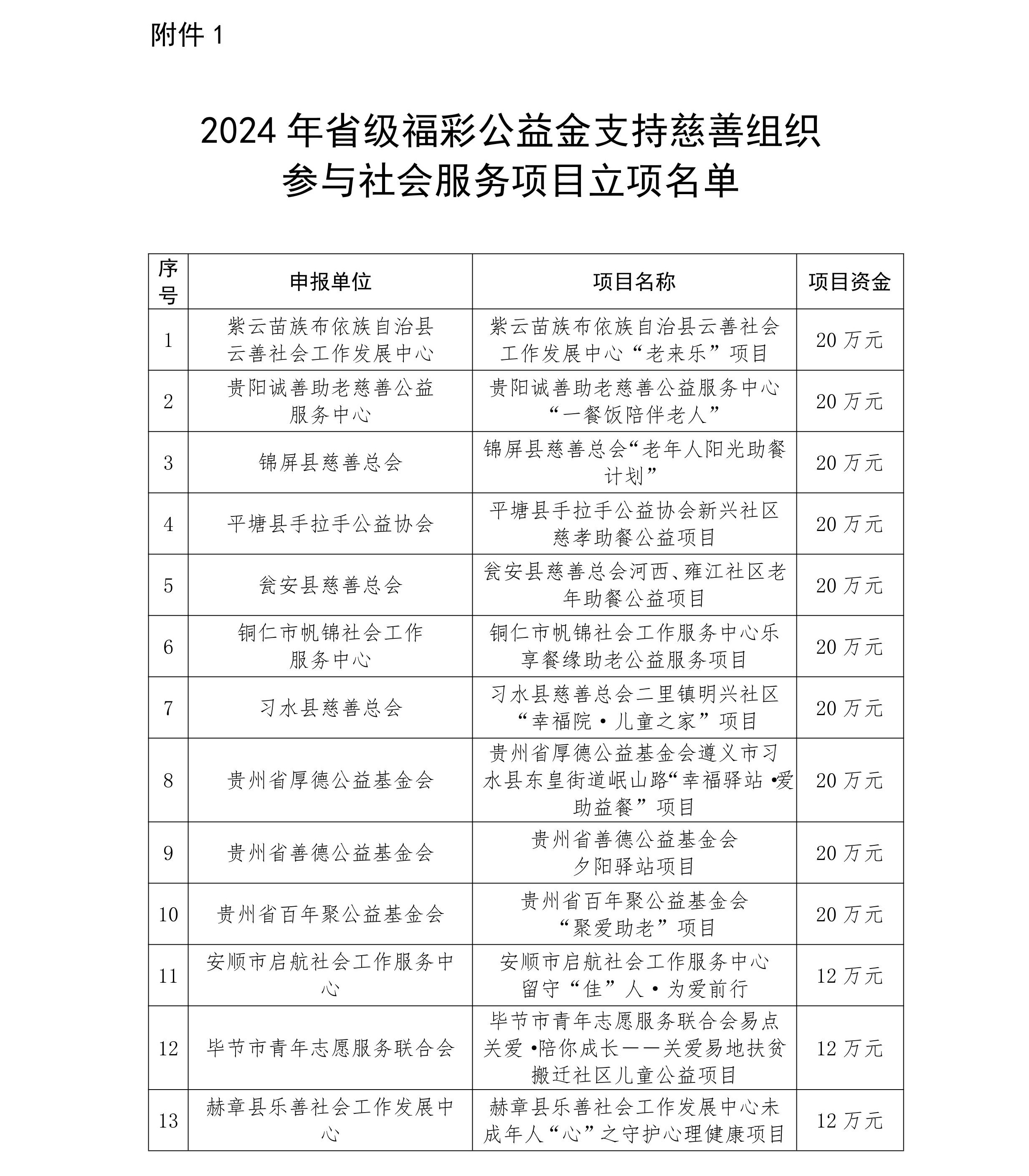 附件 1

2024 年省级福彩公益金支持慈善组织参与社会服务项目立项名单

| 序号 | 申报单位 | 项目名称 | 项目资金 |
|---|---|---|---|
| 1 | 紫云苗族布依族自治县云善社会工作发展中心 | 紫云苗族布依族自治县云善社会工作发展中心“老来乐”项目 | 20 万元 |
| 2 | 贵阳诚善助老慈善公益服务中心 | 贵阳诚善助老慈善公益服务中心“一餐饭陪伴老人” | 20 万元 |
| 3 | 锦屏县慈善总会 | 锦屏县慈善总会“老年人阳光助餐计划” | 20 万元 |
| 4 | 平塘县手拉手公益协会 | 平塘县手拉手公益协会新兴社区慈孝助餐公益项目 | 20 万元 |
| 5 | 瓮安县慈善总会 | 瓮安县慈善总会河西、雍江社区老年助餐公益项目 | 20 万元 |
| 6 | 铜仁市帆锦社会工作服务中心 | 铜仁市帆锦社会工作服务中心乐享餐缘助老公益服务项目 | 20 万元 |
| 7 | 习水县慈善总会 | 习水县慈善总会二里镇明兴社区“幸福院·儿童之家”项目 | 20 万元 |
| 8 | 贵州省厚德公益基金会 | 贵州省厚德公益基金会遵义市习水县东皇街道岷山路“幸福驿站·爱助益餐”项目 | 20 万元 |
| 9 | 贵州省善德公益基金会 | 贵州省善德公益基金会夕阳驿站项目 | 20 万元 |
| 10 | 贵州省百年聚公益基金会 | 贵州省百年聚公益基金会“聚爱助老”项目 | 20 万元 |
| 11 | 安顺市启航社会工作服务中心 | 安顺市启航社会工作服务中心留守“佳”人·为爱前行 | 12 万元 |
| 12 | 毕节市青年志愿服务联合会 | 毕节市青年志愿服务联合会易点关爱·陪你成长——关爱易地扶贫搬迁社区儿童公益项目 | 12 万元 |
| 13 | 赫章县乐善社会工作发展中心 | 赫章县乐善社会工作发展中心未成年人“心”之守护心理健康项目 | 12 万元 |